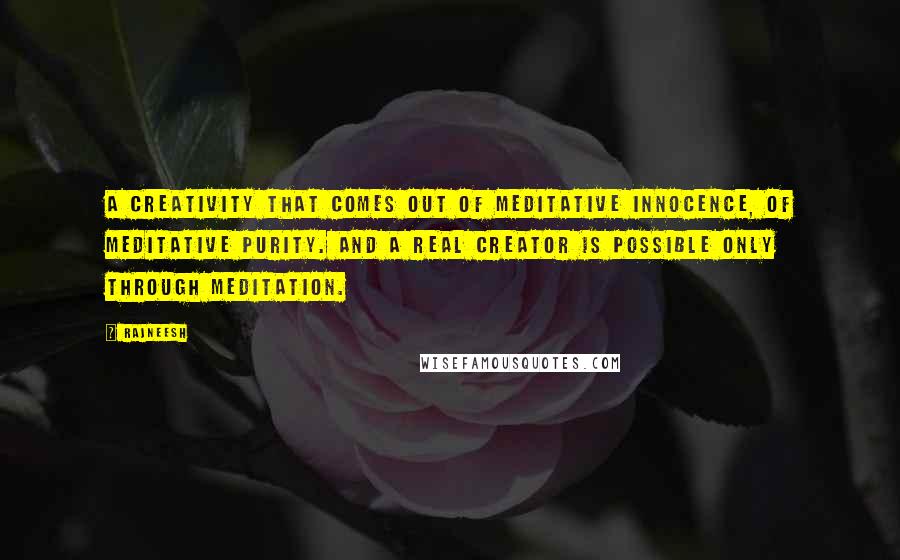 A CREATIVITY THAT COMES OUT OF MEDITATIVE INNOCENCE, OF MEDITATIVE PURITY. AND A REAL CREATOR IS POSSIBLE ONLY THROUGH MEDITATION.

? RAJNEESH

WISEFAMOUSQUOTES.COM